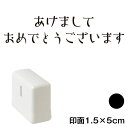 あけまして
おめでとうございます

印面1.5×5cm